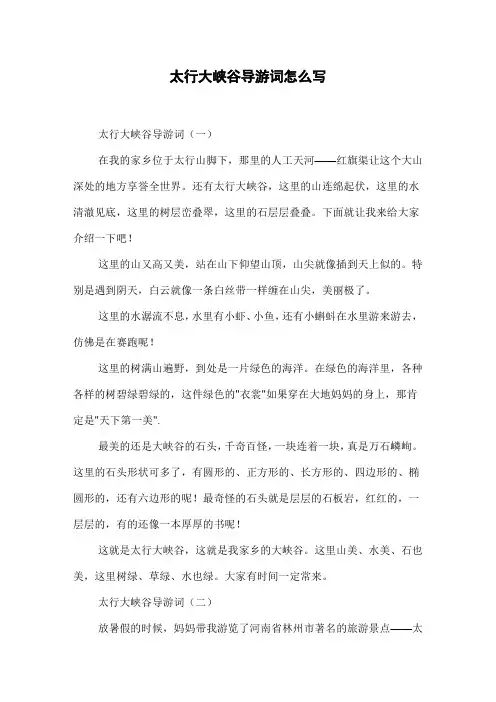 太行大峡谷导游词怎么写

太行大峡谷导游词（一）

在我的家乡位于太行山脚下，那里的人工天河——红旗渠让这个大山深处的地方享誉全世界。还有太行大峡谷，这里的山连绵起伏，这里的水清澈见底，这里的树层峦叠翠，这里的石层层叠叠。下面就让我来给大家介绍一下吧！

这里的山又高又美，站在山下仰望山顶，山尖就像插到天上似的。特别是遇到阴天，白云就像一条白丝带一样缠在山尖，美丽极了。

这里的水潺流不息，水里有小虾、小鱼，还有小蝌蚪在水里游来游去，仿佛是在赛跑呢！

这里的树满山遍野，到处是一片绿色的海洋。在绿色的海洋里，各种各样的树碧绿碧绿的，这件绿色的"衣裳"如果穿在大地妈妈的身上，那肯定是"天下第一美".

最美的还是大峡谷的石头，千奇百怪，一块连着一块，真是万石嶙峋。这里的石头形状可多了，有圆形的、正方形的、长方形的、四边形的、椭圆形的，还有六边形的呢！最奇怪的石头就是层层的石板岩，红红的，一层层的，有的还像一本厚厚的书呢！

这就是太行大峡谷，这就是我家乡的大峡谷。这里山美、水美、石也美，这里树绿、草绿、水也绿。大家有时间一定常来。

太行大峡谷导游词（二）

放暑假的时候，妈妈带我游览了河南省林州市著名的旅游景点——太